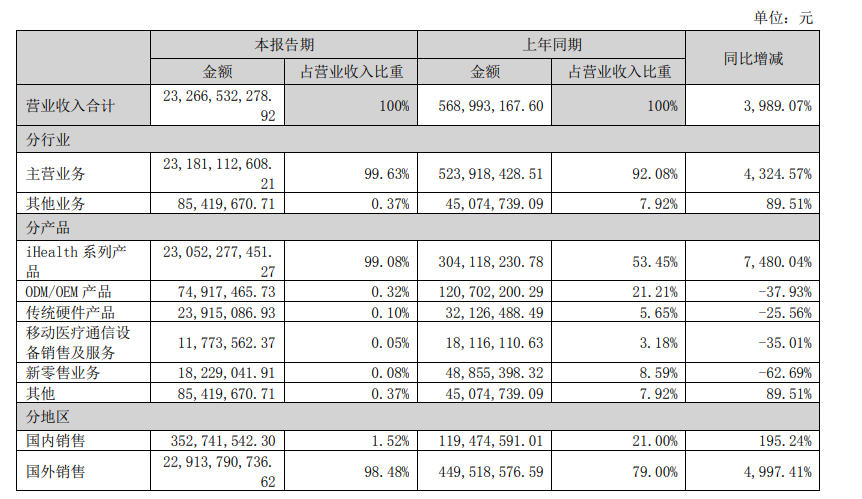 单位：元

|  | 本报告期 |  | 上年同期 |  | 同比增减 |
|---|---|---|---|---|---|
|  | 金额 | 占营业收入比重 | 金额 | 占营业收入比重 |  |
| 营业收入合计 | 23,266,532,278.92 | 100% | 568,993,167.60 | 100% | 3,989.07% |
| 分行业 |  |  |  |  |  |
| 主营业务 | 23,181,112,608.21 | 99.63% | 523,918,428.51 | 92.08% | 4,324.57% |
| 其他业务 | 85,419,670.71 | 0.37% | 45,074,739.09 | 7.92% | 89.51% |
| 分产品 |  |  |  |  |  |
| iHealth 系列产品 | 23,052,277,451.27 | 99.08% | 304,118,230.78 | 53.45% | 7,480.04% |
| ODM/OEM 产品 | 74,917,465.73 | 0.32% | 120,702,200.29 | 21.21% | -37.93% |
| 传统硬件产品 | 23,915,086.93 | 0.10% | 32,126,488.49 | 5.65% | -25.56% |
| 移动医疗通信设备销售及服务 | 11,773,562.37 | 0.05% | 18,116,110.63 | 3.18% | -35.01% |
| 新零售业务 | 18,229,041.91 | 0.08% | 48,855,398.32 | 8.59% | -62.69% |
| 其他 | 85,419,670.71 | 0.37% | 45,074,739.09 | 7.92% | 89.51% |
| 分地区 |  |  |  |  |  |
| 国内销售 | 352,741,542.30 | 1.52% | 119,474,591.01 | 21.00% | 195.24% |
| 国外销售 | 22,913,790,736.62 | 98.48% | 449,518,576.59 | 79.00% | 4,997.41% |